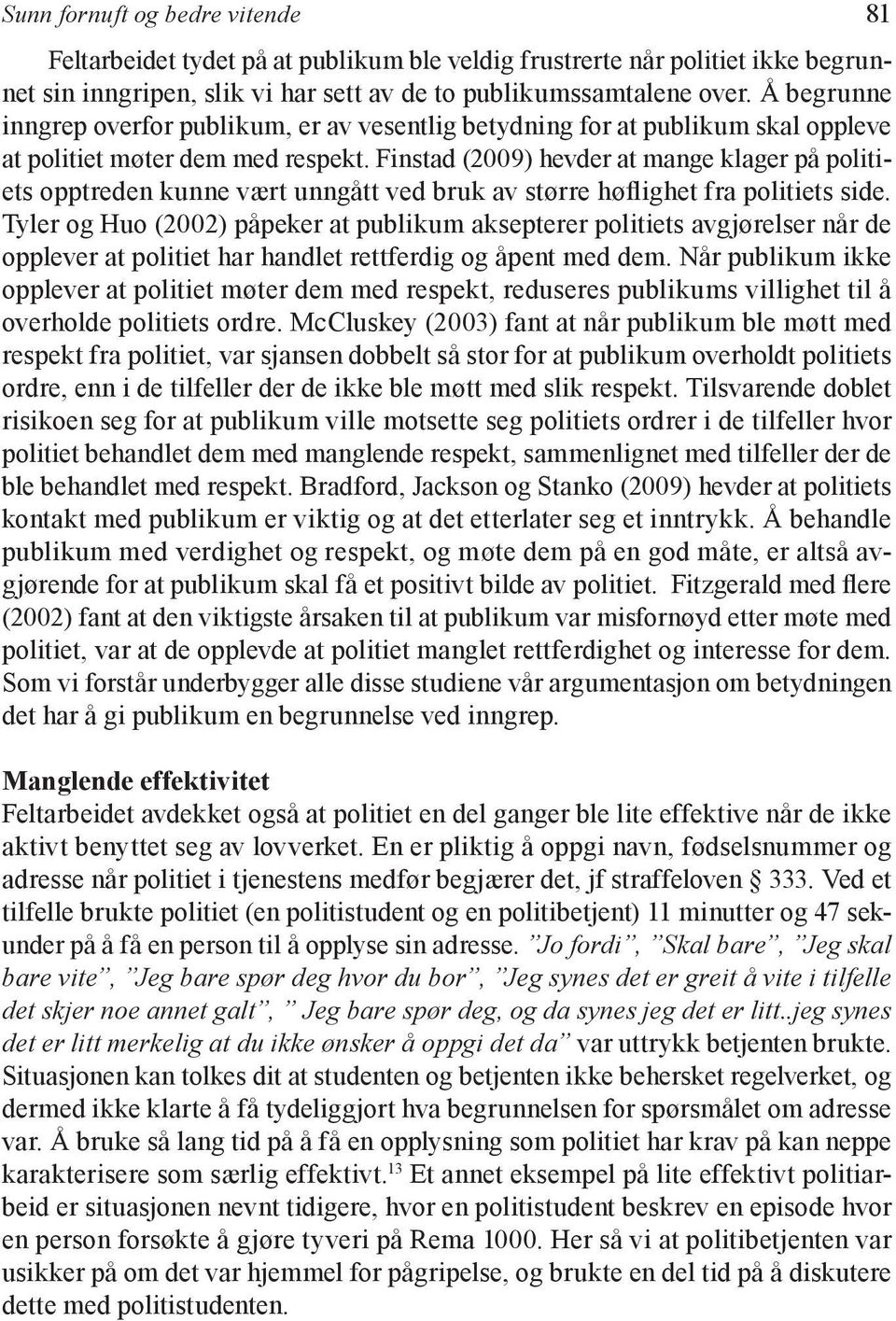 Sunn fornuft og bedre vitende 81

Feltarbeidet tydet på at publikum ble veldig frustrerte når politiet ikke begrunnet sin inngripen, slik vi har sett av de to publikumssamtalene over. Å begrunne inngrep overfor publikum, er av vesentlig betydning for at publikum skal oppleve at politiet møter dem med respekt. Finstad (2009) hevder at mange klager på politiets opptreden kunne vært unngått ved bruk av større høflighet fra politiets side. Tyler og Huo (2002) påpeker at publikum aksepterer politiets avgjørelser når de opplever at politiet har handlet rettferdig og åpent med dem. Når publikum ikke opplever at politiet møter dem med respekt, reduseres publikums villighet til å overholde politiets ordre. McCluskey (2003) fant at når publikum ble møtt med respekt fra politiet, var sjansen dobbelt så stor for at publikum overholdt politiets ordre, enn i de tilfeller der de ikke ble møtt med slik respekt. Tilsvarende doblet risikoen seg for at publikum ville motsette seg politiets ordrer i de tilfeller hvor politiet behandlet dem med manglende respekt, sammenlignet med tilfeller der de ble behandlet med respekt. Bradford, Jackson og Stanko (2009) hevder at politiets kontakt med publikum er viktig og at det etterlater seg et inntrykk. Å behandle publikum med verdighet og respekt, og møte dem på en god måte, er altså avgjørende for at publikum skal få et positivt bilde av politiet. Fitzgerald med flere (2002) fant at den viktigste årsaken til at publikum var misfornøyd etter møte med politiet, var at de opplevde at politiet manglet rettferdighet og interesse for dem. Som vi forstår underbygger alle disse studiene vår argumentasjon om betydningen det har å gi publikum en begrunnelse ved inngrep.

Manglende effektivitet
Feltarbeidet avdekket også at politiet en del ganger ble lite effektive når de ikke aktivt benyttet seg av lovverket. En er pliktig å oppgi navn, fødselsnummer og adresse når politiet i tjenestens medfør begjærer det, jf straffeloven § 333. Ved et tilfelle brukte politiet (en politistudent og en politibetjent) 11 minutter og 47 sekunder på å få en person til å opplyse sin adresse. ”Jo fordi”, ”Skal bare”, ”Jeg skal bare vite”, ”Jeg bare spør deg hvor du bor”, ”Jeg synes det er greit å vite i tilfelle det skjer noe annet galt”, ” Jeg bare spør deg, og da synes jeg det er litt..jeg synes det er litt merkelig at du ikke ønsker å oppgi det da” var uttrykk betjenten brukte. Situasjonen kan tolkes dit at studenten og betjenten ikke behersket regelverket, og dermed ikke klarte å få tydeliggjort hva begrunnelsen for spørsmålet om adresse var. Å bruke så lang tid på å få en opplysning som politiet har krav på kan neppe karakterisere som særlig effektivt.$^{13}$ Et annet eksempel på lite effektivt politiarbeid er situasjonen nevnt tidigere, hvor en politistudent beskrev en episode hvor en person forsøkte å gjøre tyveri på Rema 1000. Her så vi at politibetjenten var usikker på om det var hjemmel for pågripelse, og brukte en del tid på å diskutere dette med politistudenten.